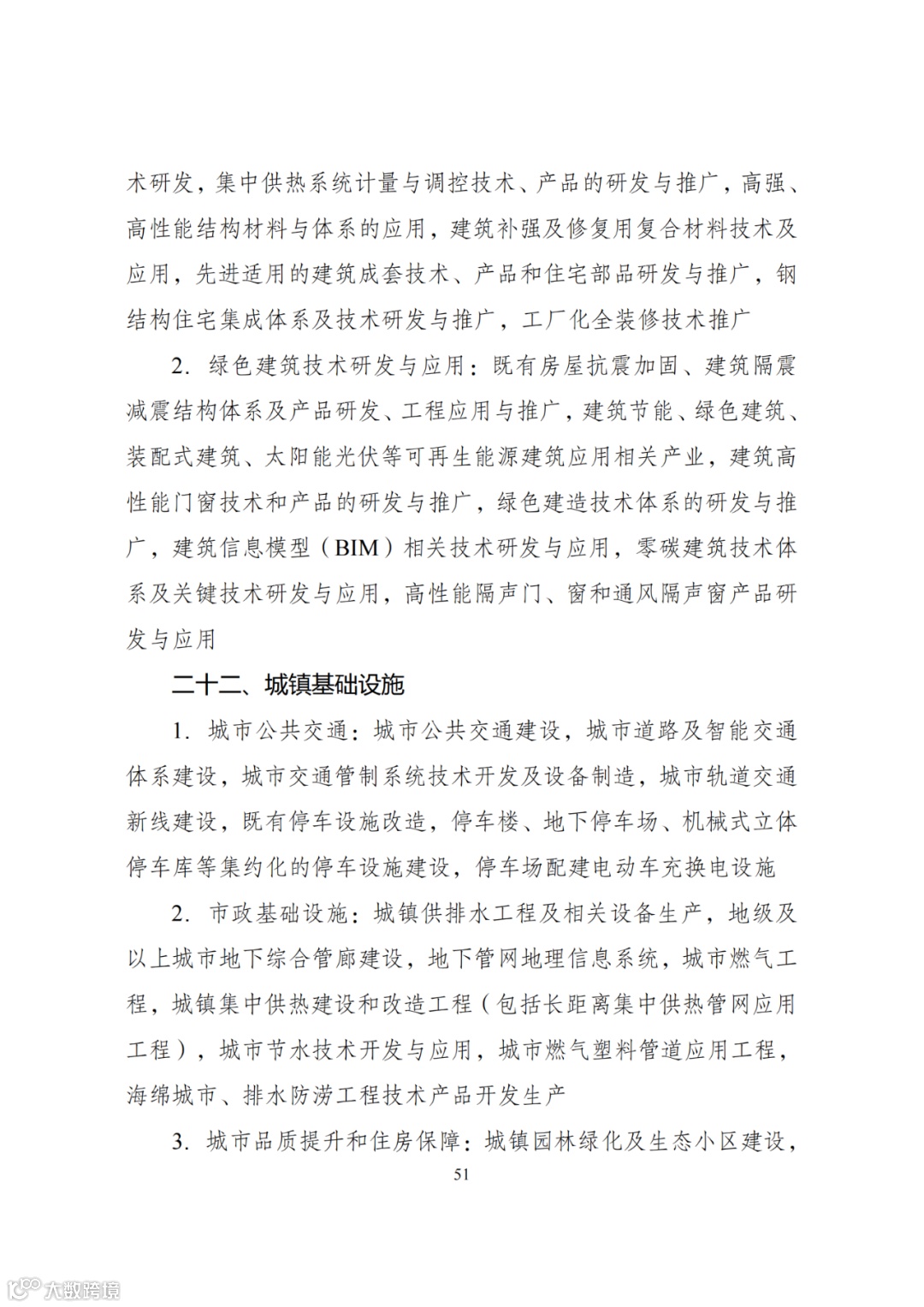 术研发，集中供热系统计量与调控技术、产品的研发与推广，高强、高性能结构材料与体系的应用，建筑补强及修复用复合材料技术及应用，先进适用的建筑成套技术、产品和住宅部品研发与推广，钢结构住宅集成体系及技术研发与推广，工厂化全装修技术推广

2. 绿色建筑技术研发与应用：既有房屋抗震加固、建筑隔震减震结构体系及产品研发、工程应用与推广，建筑节能、绿色建筑、装配式建筑、太阳能光伏等可再生能源建筑应用相关产业，建筑高性能门窗技术和产品的研发与推广，绿色建造技术体系的研发与推广，建筑信息模型（BIM）相关技术研发与应用，零碳建筑技术体系及关键技术研发与应用，高性能隔声门、窗和通风隔声窗产品研发与应用

二十二、城镇基础设施

1. 城市公共交通：城市公共交通建设，城市道路及智能交通体系建设，城市交通管制系统技术开发及设备制造，城市轨道交通新线建设，既有停车设施改造，停车楼、地下停车场、机械式立体停车库等集约化的停车设施建设，停车场配建电动车充换电设施

2. 市政基础设施：城镇供排水工程及相关设备生产，地级及以上城市地下综合管廊建设，地下管网地理信息系统，城市燃气工程，城镇集中供热建设和改造工程（包括长距离集中供热管网应用工程），城市节水技术开发与应用，城市燃气塑料管道应用工程，海绵城市、排水防涝工程技术产品开发生产

3. 城市品质提升和住房保障：城镇园林绿化及生态小区建设，

51

大数跨境